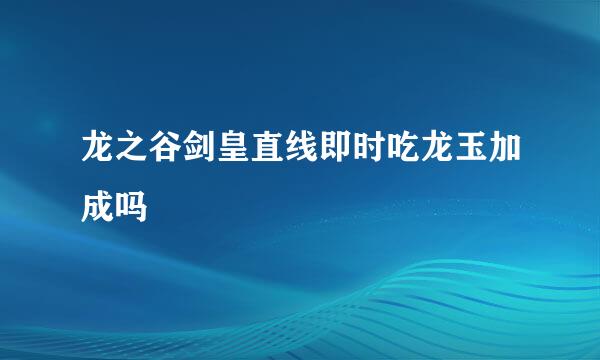 龙之谷剑皇直线即时吃龙玉加成吗